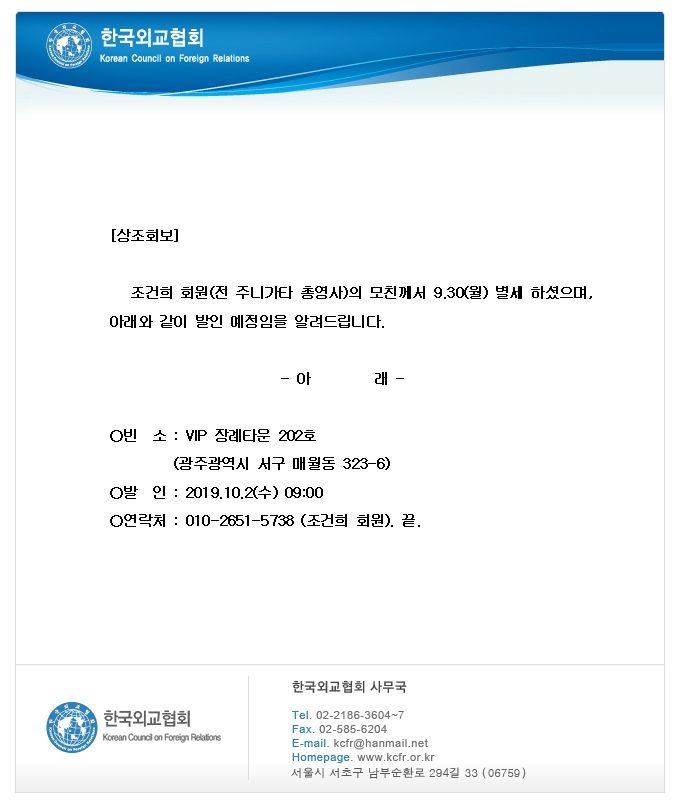 한국외교협회
Korean Council on Foreign Relations

[상조회보]

조건희 회원(전 주니가타 총영사)의 모친께서 9.30(월) 별세 하셨으며, 아래와 같이 발인 예정임을 알려드립니다.

- 아 래 -

○빈 소 : VIP 장례타운 202호
(광주광역시 서구 매월동 323-6)
○발 인 : 2019.10.2(수) 09:00
○연락처 : 010-2651-5738 (조건희 회원). 끝.

한국외교협회
Korean Council on Foreign Relations

한국외교협회 사무국

Tel. 02-2186-3604~7
Fax. 02-585-6204
E-mail. kcfr@hanmail.net
Homepage. www.kcfr.or.kr
서울시 서초구 남부순환로 294길 33 (06759)